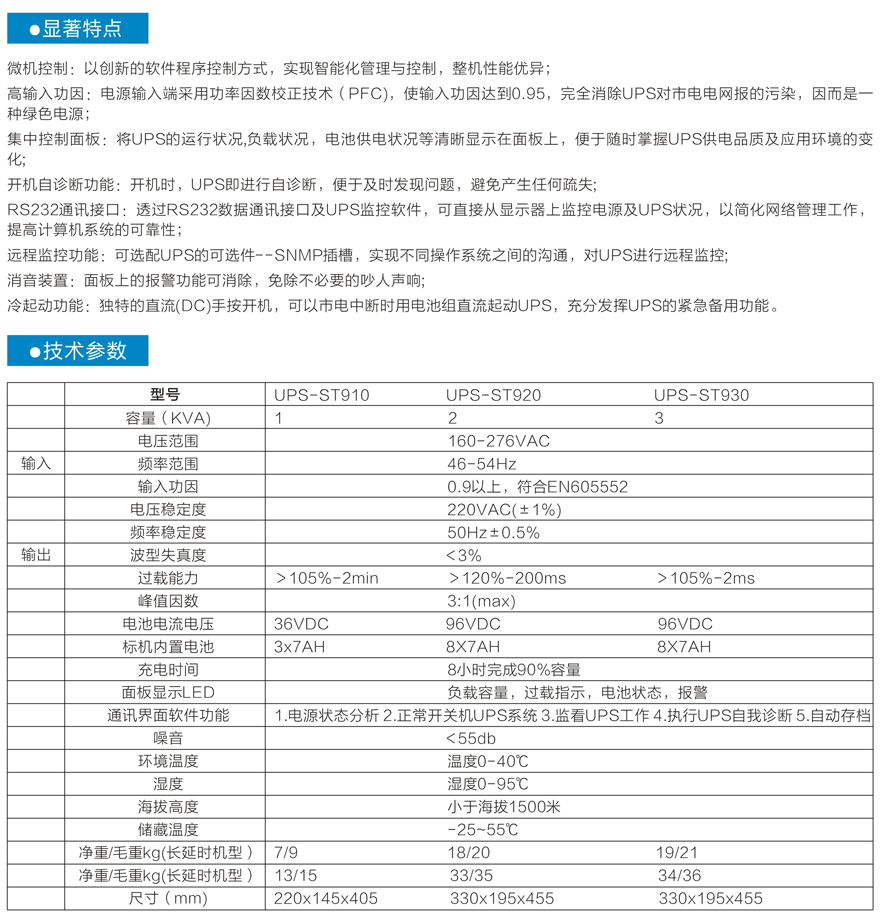 ●显著特点

微机控制：以创新的软件程序控制方式，实现智能化管理与控制，整机性能优异；

高输入功因：电源输入端采用功率因数校正技术（PFC），使输入功因达到0.95，完全消除UPS对市电电网报的污染，因而是一种绿色电源；

集中控制面板：将UPS的运行状况,负载状况，电池供电状况等清晰显示在面板上，便于随时掌握UPS供电品质及应用环境的变化;

开机自诊断功能：开机时，UPS即进行自诊断，便于及时发现问题，避免产生任何疏失;

RS232通讯接口：透过RS232数据通讯接口及UPS监控软件，可直接从显示器上监控电源及UPS状况，以简化网络管理工作，提高计算机系统的可靠性；

远程监控功能：可选配UPS的可选件--SNMP插槽，实现不同操作系统之间的沟通，对UPS进行远程监控;

消音装置：面板上的报警功能可消除，免除不必要的吵人声响;

冷起动功能：独特的直流(DC)手按开机，可以市电中断时用电池组直流起动UPS，充分发挥UPS的紧急备用功能。

●技术参数

| | 型号 | UPS-ST910 | UPS-ST920 | UPS-ST930 |
|---|---|---|---|---|
| | 容量（KVA） | 1 | 2 | 3 |
| 输入 | 电压范围 | | 160-276VAC | |
| | 频率范围 | | 46-54Hz | |
| | 输入功因 | | 0.9以上，符合EN605552 | |
| 输出 | 电压稳定度 | | 220VAC(±1%) | |
| | 频率稳定度 | | 50Hz±0.5% | |
| | 波型失真度 | | <3% | |
| | 过载能力 | >105%-2min | >120%-200ms | >105%-2ms |
| | 峰值因数 | | 3:1(max) | |
| | 电池电流电压 | 36VDC | 96VDC | 96VDC |
| | 标机内置电池 | 3x7AH | 8X7AH | 8X7AH |
| | 充电时间 | | 8小时完成90%容量 | |
| | 面板显示LED | | 负载容量，过载指示，电池状态，报警 | |
| | 通讯界面软件功能 | 1.电源状态分析 2.正常开关机UPS系统 3.监看UPS工作 4.执行UPS自我诊断 5.自动存档 | | |
| | 噪音 | | <55db | |
| | 环境温度 | | 温度0-40℃ | |
| | 湿度 | | 湿度0-95℃ | |
| | 海拔高度 | | 小于海拔1500米 | |
| | 储藏温度 | | -25~55℃ | |
| | 净重/毛重kg(长延时机型） | 7/9 | 18/20 | 19/21 |
| | 净重/毛重kg(长延时机型） | 13/15 | 33/35 | 34/36 |
| | 尺寸（mm） | 220x145x405 | 330x195x455 | 330x195x455 |